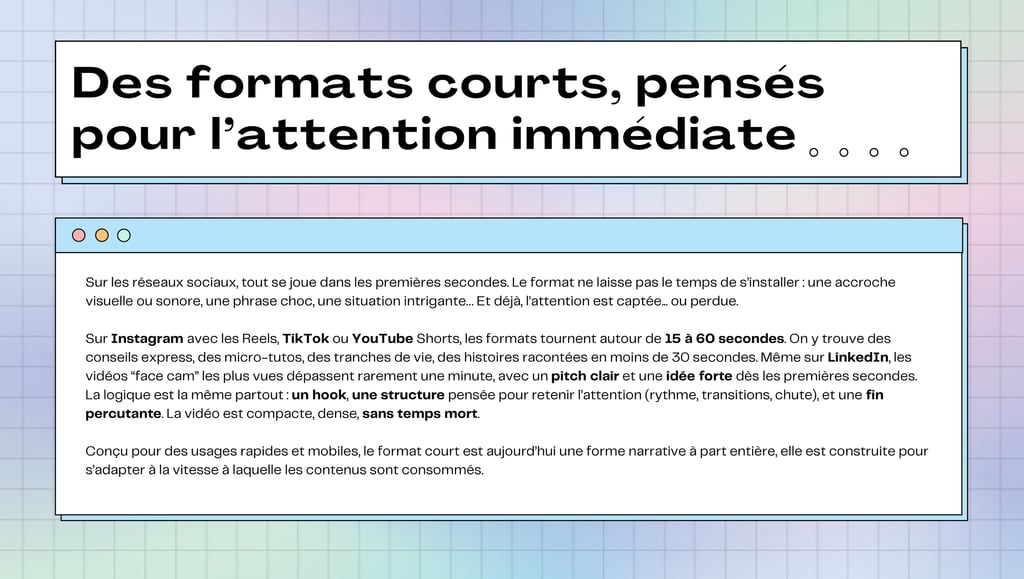 Des formats courts, pensés pour l'attention immédiate

Sur les réseaux sociaux, tout se joue dans les premières secondes. Le format ne laisse pas le temps de s'installer : une accroche visuelle ou sonore, une phrase choc, une situation intrigante… Et déjà, l'attention est captée… ou perdue.

Sur Instagram avec les Reels, TikTok ou YouTube Shorts, les formats tournent autour de 15 à 60 secondes. On y trouve des conseils express, des micro-tutos, des tranches de vie, des histoires racontées en moins de 30 secondes. Même sur LinkedIn, les vidéos "face cam" les plus vues dépassent rarement une minute, avec un pitch clair et une idée forte dès les premières secondes. La logique est la même partout : un hook, une structure pensée pour retenir l'attention (rythme, transitions, chute), et une fin percutante. La vidéo est compacte, dense, sans temps mort.

Conçu pour des usages rapides et mobiles, le format court est aujourd'hui une forme narrative à part entière, elle est construite pour s'adapter à la vitesse à laquelle les contenus sont consommés.